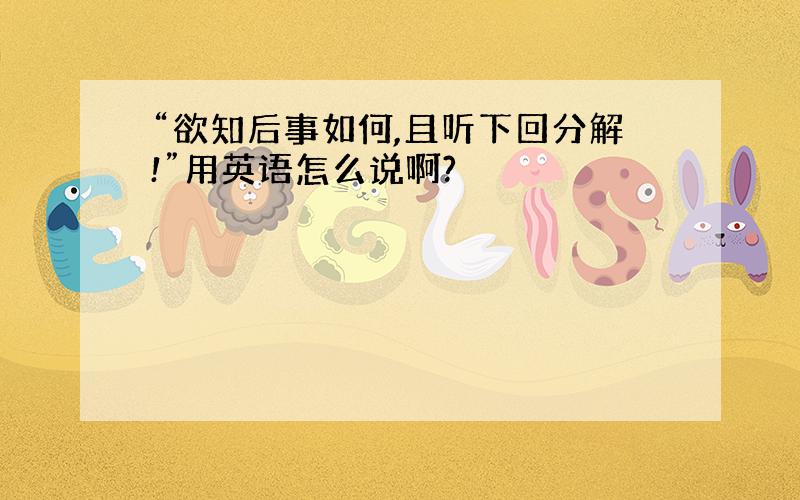 “欲知后事如何,且听下回分解!”用英语怎么说啊?

ENGLISH